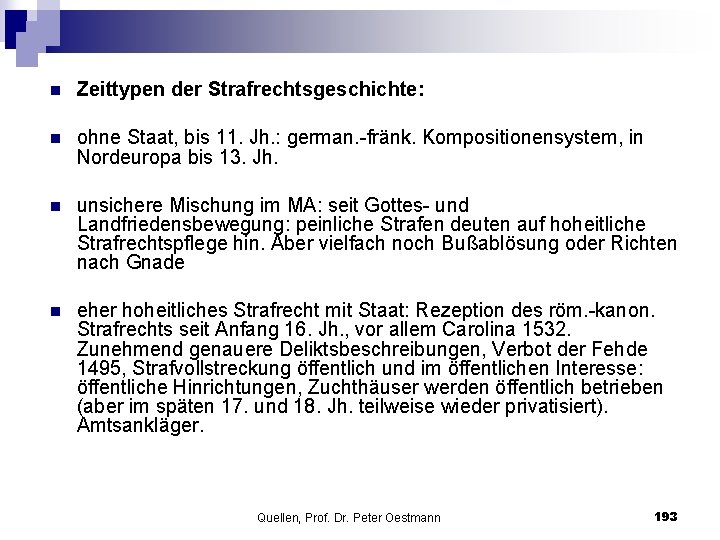 Zeittypen der Strafrechtsgeschichte:

ohne Staat, bis 11. Jh.: german.-fränk. Kompositionensystem, in Nordeuropa bis 13. Jh.

unsichere Mischung im MA: seit Gottes- und Landfriedensbewegung: peinliche Strafen deuten auf hoheitliche Strafrechtspflege hin. Aber vielfach noch Bußablösung oder Richten nach Gnade

eher hoheitliches Strafrecht mit Staat: Rezeption des röm.-kanon. Strafrechts seit Anfang 16. Jh., vor allem Carolina 1532. Zunehmend genauere Deliktsbeschreibungen, Verbot der Fehde 1495, Strafvollstreckung öffentlich und im öffentlichen Interesse: öffentliche Hinrichtungen, Zuchthäuser werden öffentlich betrieben (aber im späten 17. und 18. Jh. teilweise wieder privatisiert). Amtsankläger.

Quellen, Prof. Dr. Peter Oestmann

193